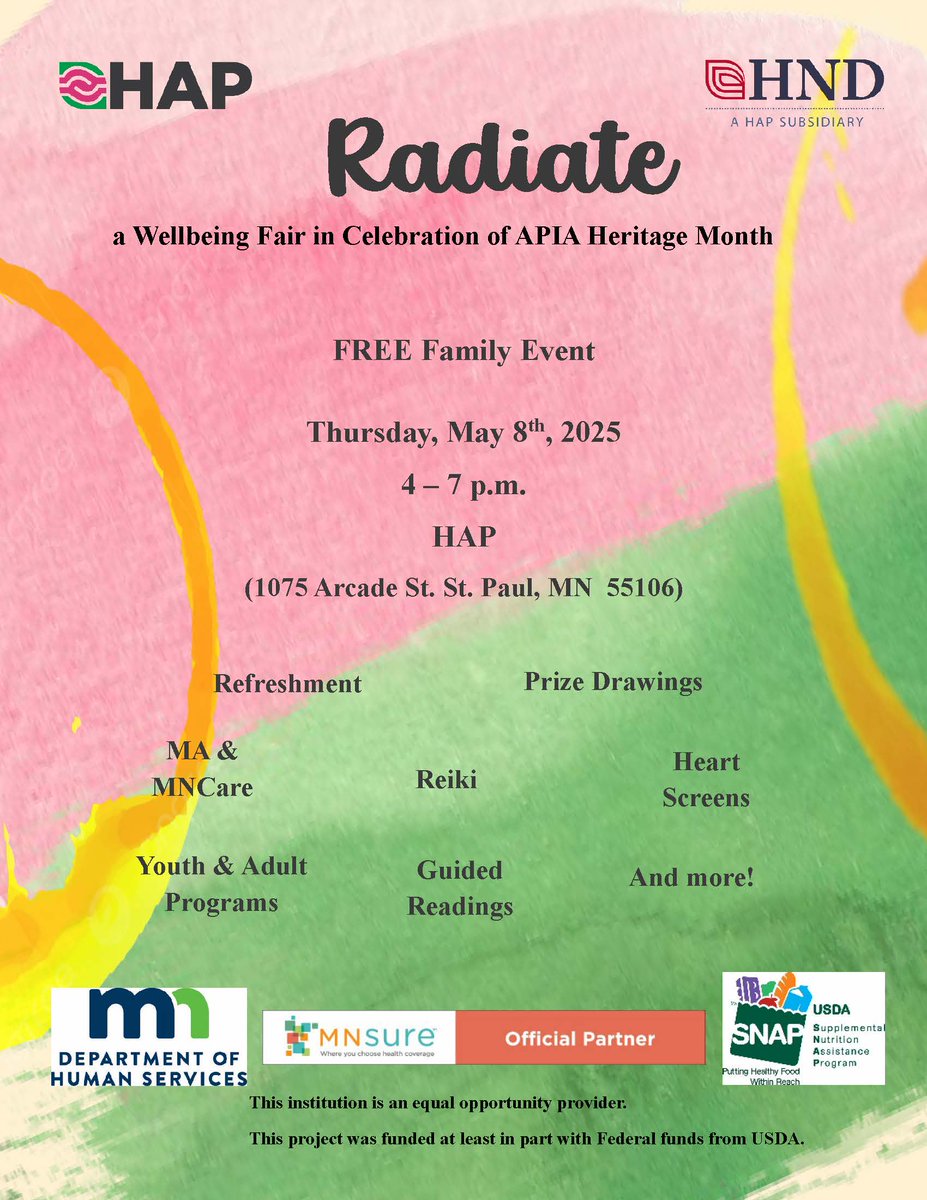 HAP

HND
A HAP SUBSIDIARY

Radiate

a Wellbeing Fair in Celebration of APIA Heritage Month

FREE Family Event

Thursday, May 8$^{th}$, 2025

4 – 7 p.m.

HAP

(1075 Arcade St. St. Paul, MN 55106)

Refreshment

Prize Drawings

MA & MNCare

Reiki

Heart Screens

Youth & Adult Programs

Guided Readings

And more!

mn
DEPARTMENT OF HUMAN SERVICES

MNsure
Where you choose health coverage
Official Partner

USDA
SNAP
Supplemental Nutrition Assistance Program
Putting Healthy Food Within Reach

This institution is an equal opportunity provider.

This project was funded at least in part with Federal funds from USDA.